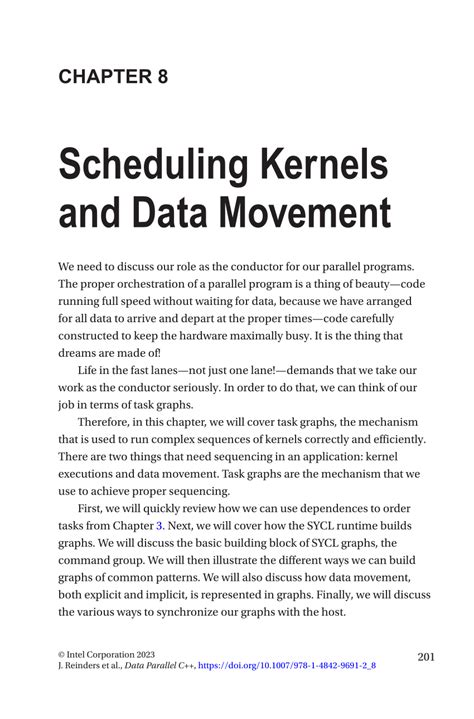 CHAPTER 8

Scheduling Kernels and Data Movement

We need to discuss our role as the conductor for our parallel programs. The proper orchestration of a parallel program is a thing of beauty—code running full speed without waiting for data, because we have arranged for all data to arrive and depart at the proper times—code carefully constructed to keep the hardware maximally busy. It is the thing that dreams are made of!

Life in the fast lanes—not just one lane!—demands that we take our work as the conductor seriously. In order to do that, we can think of our job in terms of task graphs.

Therefore, in this chapter, we will cover task graphs, the mechanism that is used to run complex sequences of kernels correctly and efficiently. There are two things that need sequencing in an application: kernel executions and data movement. Task graphs are the mechanism that we use to achieve proper sequencing.

First, we will quickly review how we can use dependences to order tasks from Chapter 3. Next, we will cover how the SYCL runtime builds graphs. We will discuss the basic building block of SYCL graphs, the command group. We will then illustrate the different ways we can build graphs of common patterns. We will also discuss how data movement, both explicit and implicit, is represented in graphs. Finally, we will discuss the various ways to synchronize our graphs with the host.

© Intel Corporation 2023
J. Reinders et al., Data Parallel C++, https://doi.org/10.1007/978-1-4842-9691-2_8

201